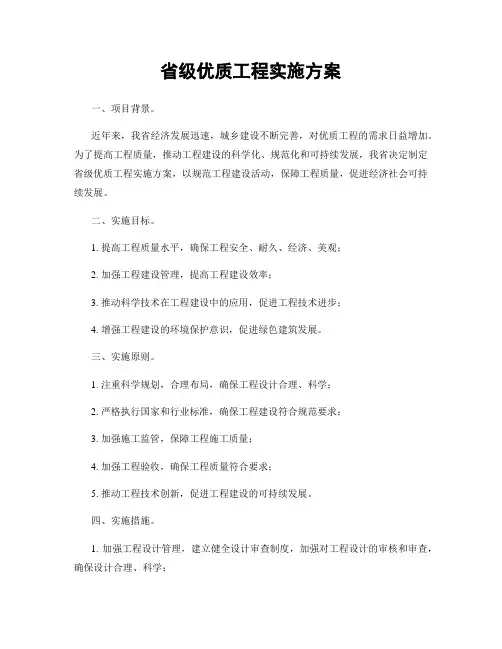 省级优质工程实施方案

一、项目背景。

近年来，我省经济发展迅速，城乡建设不断完善，对优质工程的需求日益增加。为了提高工程质量，推动工程建设的科学化、规范化和可持续发展，我省决定制定省级优质工程实施方案，以规范工程建设活动，保障工程质量，促进经济社会可持续发展。

二、实施目标。

1. 提高工程质量水平，确保工程安全、耐久、经济、美观；

2. 加强工程建设管理，提高工程建设效率；

3. 推动科学技术在工程建设中的应用，促进工程技术进步；

4. 增强工程建设的环境保护意识，促进绿色建筑发展。

三、实施原则。

1. 注重科学规划，合理布局，确保工程设计合理、科学；

2. 严格执行国家和行业标准，确保工程建设符合规范要求；

3. 加强施工监管，保障工程施工质量；

4. 加强工程验收，确保工程质量符合要求；

5. 推动工程技术创新，促进工程建设的可持续发展。

四、实施措施。

1. 加强工程设计管理，建立健全设计审查制度，加强对工程设计的审核和审查，确保设计合理、科学；